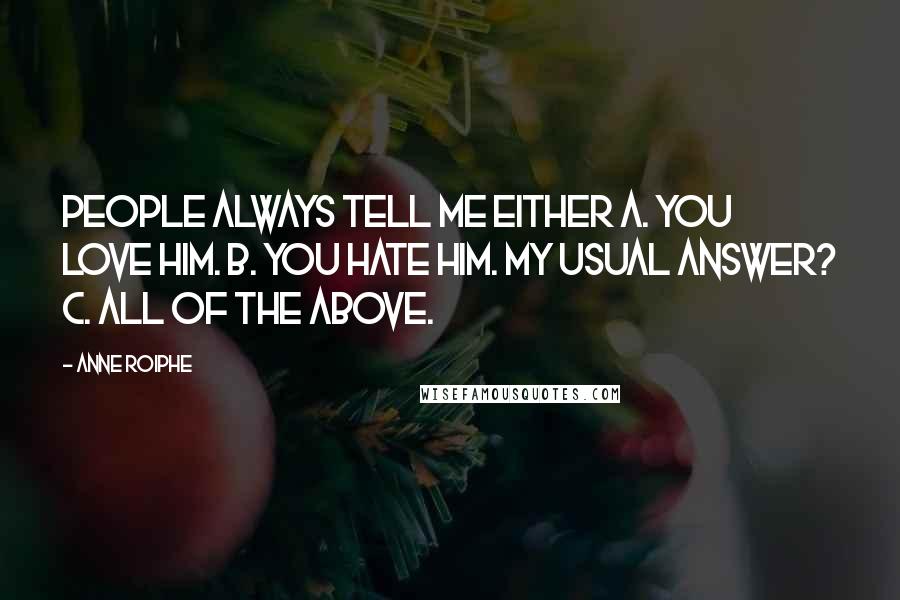 PEOPLE ALWAYS TELL ME EITHER A. YOU LOVE HIM. B. YOU HATE HIM. MY USUAL ANSWER? C. ALL OF THE ABOVE.

- ANNE ROIPHE

WISEFAMOUSQUOTES.COM